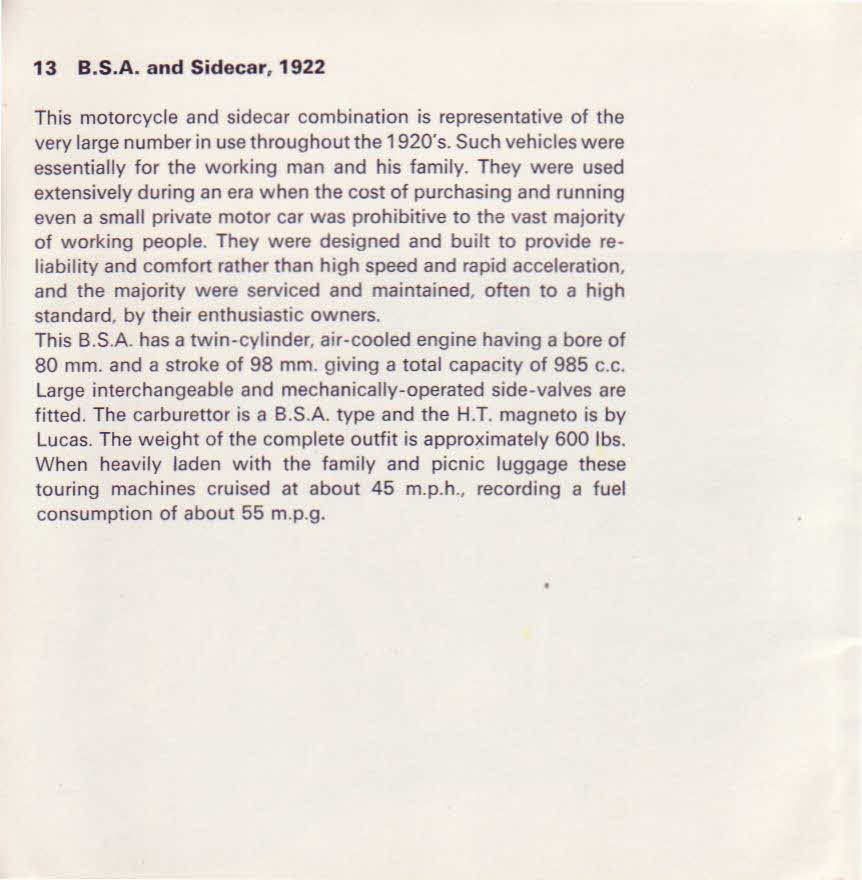 13 B.S.A. and Sidecar, 1922

This motorcycle and sidecar combination is representative of the very large number in use throughout the 1920's. Such vehicles were essentially for the working man and his family. They were used extensively during an era when the cost of purchasing and running even a small private motor car was prohibitive to the vast majority of working people. They were designed and built to provide reliability and comfort rather than high speed and rapid acceleration, and the majority were serviced and maintained, often to a high standard, by their enthusiastic owners.
This B.S.A. has a twin-cylinder, air-cooled engine having a bore of 80 mm. and a stroke of 98 mm. giving a total capacity of 985 c.c. Large interchangeable and mechanically-operated side-valves are fitted. The carburettor is a B.S.A. type and the H.T. magneto is by Lucas. The weight of the complete outfit is approximately 600 lbs. When heavily laden with the family and picnic luggage these touring machines cruised at about 45 m.p.h., recording a fuel consumption of about 55 m.p.g.